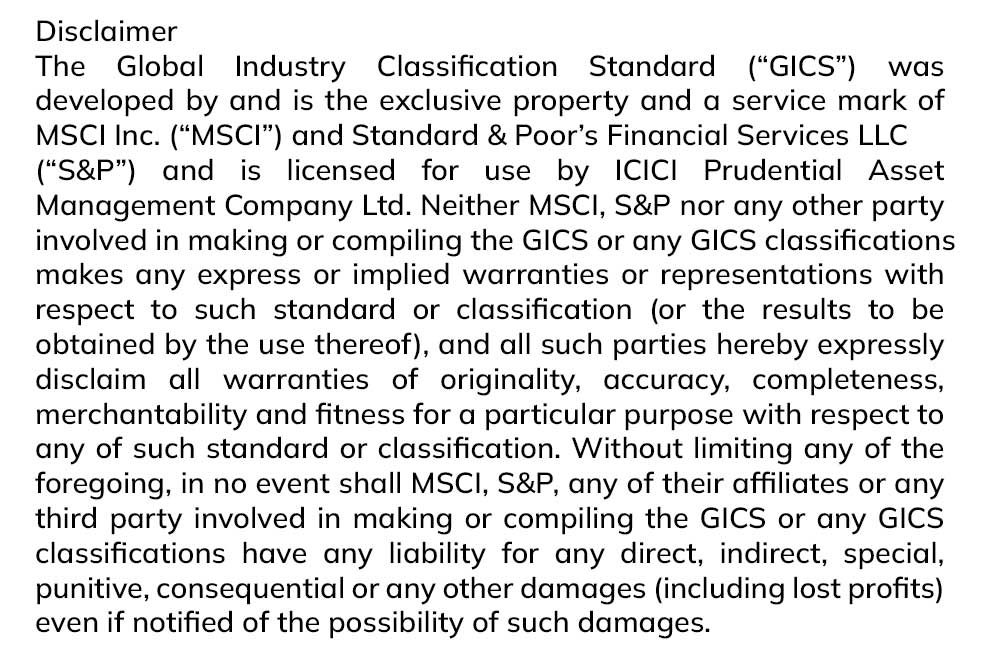 Disclaimer
The Global Industry Classification Standard (“GICS”) was developed by and is the exclusive property and a service mark of MSCI Inc. (“MSCI”) and Standard & Poor’s Financial Services LLC (“S&P”) and is licensed for use by ICICI Prudential Asset Management Company Ltd. Neither MSCI, S&P nor any other party involved in making or compiling the GICS or any GICS classifications makes any express or implied warranties or representations with respect to such standard or classification (or the results to be obtained by the use thereof), and all such parties hereby expressly disclaim all warranties of originality, accuracy, completeness, merchantability and fitness for a particular purpose with respect to any of such standard or classification. Without limiting any of the foregoing, in no event shall MSCI, S&P, any of their affiliates or any third party involved in making or compiling the GICS or any GICS classifications have any liability for any direct, indirect, special, punitive, consequential or any other damages (including lost profits) even if notified of the possibility of such damages.